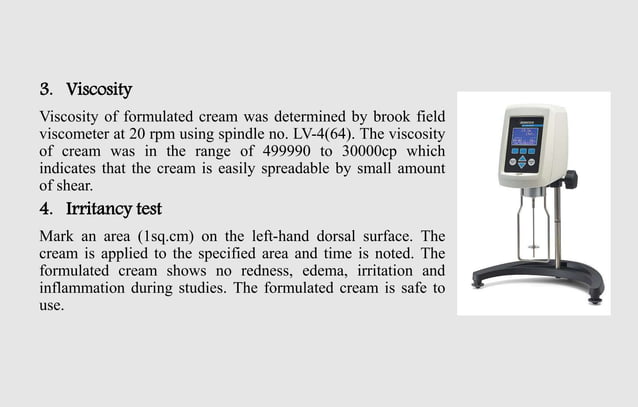 3. Viscosity

Viscosity of formulated cream was determined by brook field viscometer at 20 rpm using spindle no. LV-4(64). The viscosity of cream was in the range of 499990 to 30000cp which indicates that the cream is easily spreadable by small amount of shear.

4. Irritancy test

Mark an area (1sq.cm) on the left-hand dorsal surface. The cream is applied to the specified area and time is noted. The formulated cream shows no redness, edema, irritation and inflammation during studies. The formulated cream is safe to use.